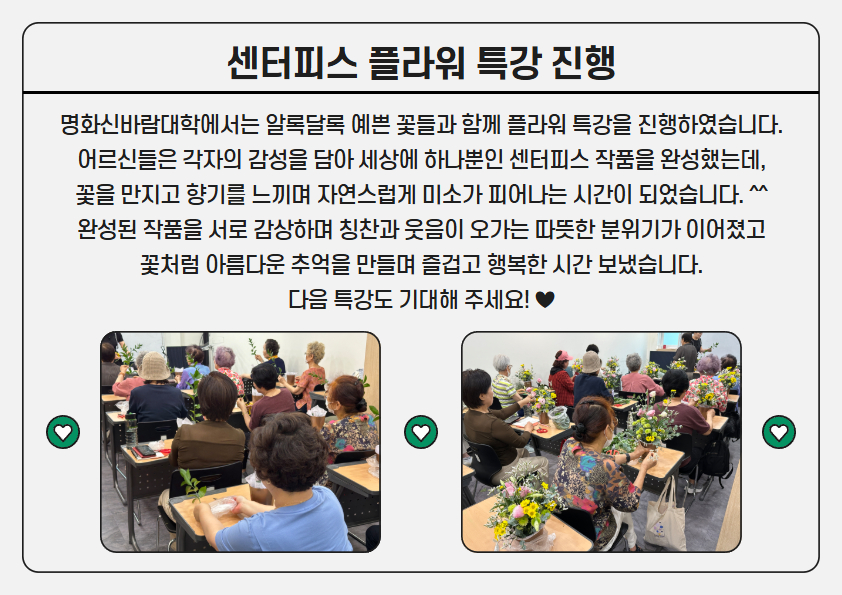 센터피스 플라워 특강 진행

명화신바람대학에서는 알록달록 예쁜 꽃들과 함께 플라워 특강을 진행하였습니다. 어르신들은 각자의 감성을 담아 세상에 하나뿐인 센터피스 작품을 완성했는데, 꽃을 만지고 향기를 느끼며 자연스럽게 미소가 피어나는 시간이 되었습니다. ^^ 완성된 작품을 서로 감상하며 칭찬과 웃음이 오가는 따뜻한 분위기가 이어졌고 꽃처럼 아름다운 추억을 만들며 즐겁고 행복한 시간 보냈습니다. 다음 특강도 기대해 주세요! ♥